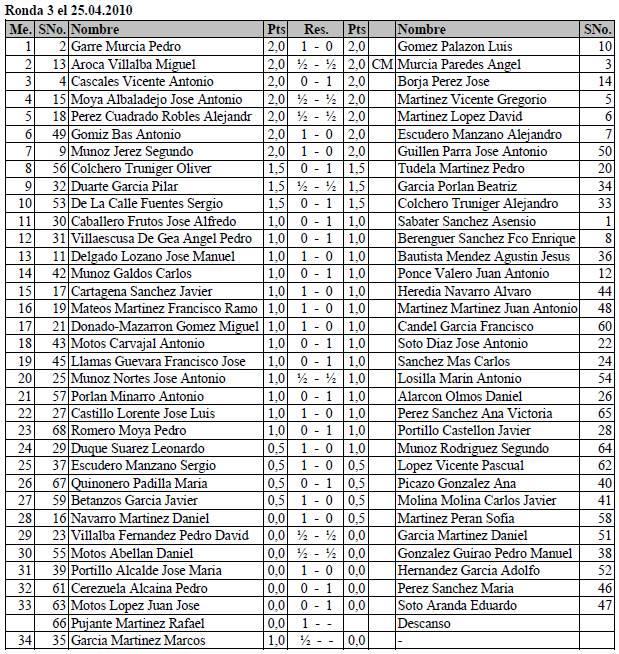 Ronda 3 el 25.04.2010

| Me. | SNo. | Nombre | Pts | Res. | Pts | | Nombre | SNo. |
|---|---|---|---|---|---|---|---|---|
| 1 | 2 | Garre Murcia Pedro | 2,0 | 1 - 0 | 2,0 | | Gomez Palazon Luis | 10 |
| 2 | 13 | Aroca Villalba Miguel | 2,0 | ½ - ½ | 2,0 | CM | Murcia Paredes Angel | 3 |
| 3 | 4 | Cascales Vicente Antonio | 2,0 | 0 - 1 | 2,0 | | Borja Perez Jose | 14 |
| 4 | 15 | Moya Albaladejo Jose Antonio | 2,0 | ½ - ½ | 2,0 | | Martinez Vicente Gregorio | 5 |
| 5 | 18 | Perez Cuadrado Robles Alejandr | 2,0 | ½ - ½ | 2,0 | | Martinez Lopez David | 6 |
| 6 | 49 | Gomiz Bas Antonio | 2,0 | 1 - 0 | 2,0 | | Escudero Manzano Alejandro | 7 |
| 7 | 9 | Munoz Jerez Segundo | 2,0 | 1 - 0 | 2,0 | | Guillen Parra Jose Antonio | 50 |
| 8 | 56 | Colchero Truniger Oliver | 1,5 | 0 - 1 | 1,5 | | Tudela Martinez Pedro | 20 |
| 9 | 32 | Duarte Garcia Pilar | 1,5 | ½ - ½ | 1,5 | | Garcia Porlan Beatriz | 34 |
| 10 | 53 | De La Calle Fuentes Sergio | 1,5 | 0 - 1 | 1,5 | | Colchero Truniger Alejandro | 33 |
| 11 | 30 | Caballero Frutos Jose Alfredo | 1,0 | 0 - 1 | 1,0 | | Sabater Sanchez Asensio | 1 |
| 12 | 31 | Villaescusa De Gea Angel Pedro | 1,0 | 0 - 1 | 1,0 | | Berenguer Sanchez Fco Enrique | 8 |
| 13 | 11 | Delgado Lozano Jose Manuel | 1,0 | 1 - 0 | 1,0 | | Bautista Mendez Agustin Jesus | 36 |
| 14 | 42 | Munoz Galdos Carlos | 1,0 | 0 - 1 | 1,0 | | Ponce Valero Juan Antonio | 12 |
| 15 | 17 | Cartagena Sanchez Javier | 1,0 | 1 - 0 | 1,0 | | Heredia Navarro Alvaro | 44 |
| 16 | 19 | Mateos Martinez Francisco Ramo | 1,0 | 1 - 0 | 1,0 | | Martinez Martinez Juan Antonio | 48 |
| 17 | 21 | Donado-Mazarron Gomez Miguel | 1,0 | 1 - 0 | 1,0 | | Candel Garcia Francisco | 60 |
| 18 | 43 | Motos Carvajal Antonio | 1,0 | 0 - 1 | 1,0 | | Soto Diaz Jose Antonio | 22 |
| 19 | 45 | Llamas Guevara Francisco Jose | 1,0 | 0 - 1 | 1,0 | | Sanchez Mas Carlos | 24 |
| 20 | 25 | Munoz Nortes Jose Antonio | 1,0 | ½ - ½ | 1,0 | | Losilla Marin Antonio | 54 |
| 21 | 57 | Porlan Minarro Antonio | 1,0 | 0 - 1 | 1,0 | | Alarcon Olmos Daniel | 26 |
| 22 | 27 | Castillo Lorente Jose Luis | 1,0 | 1 - 0 | 1,0 | | Perez Sanchez Ana Victoria | 65 |
| 23 | 68 | Romero Moya Pedro | 1,0 | 0 - 1 | 1,0 | | Portillo Castellon Javier | 28 |
| 24 | 29 | Duque Suarez Leonardo | 0,5 | 1 - 0 | 1,0 | | Munoz Rodriguez Segundo | 64 |
| 25 | 37 | Escudero Manzano Sergio | 0,5 | 1 - 0 | 0,5 | | Lopez Vicente Pascual | 62 |
| 26 | 67 | Quinonero Padilla Maria | 0,5 | 0 - 1 | 0,5 | | Picazo Gonzalez Ana | 40 |
| 27 | 59 | Betanzos Garcia Javier | 0,5 | 1 - 0 | 0,5 | | Molina Molina Carlos Javier | 41 |
| 28 | 16 | Navarro Martinez Daniel | 0,0 | 1 - 0 | 0,5 | | Martinez Peran Sofia | 58 |
| 29 | 23 | Villalba Fernandez Pedro David | 0,0 | ½ - ½ | 0,0 | | Garcia Martinez Daniel | 51 |
| 30 | 55 | Motos Abellan Daniel | 0,0 | ½ - ½ | 0,0 | | Gonzalez Guirao Pedro Manuel | 38 |
| 31 | 39 | Portillo Alcalde Jose Maria | 0,0 | 1 - 0 | 0,0 | | Hernandez Garcia Adolfo | 52 |
| 32 | 61 | Cerezuela Alcaina Pedro | 0,0 | 0 - 1 | 0,0 | | Perez Sanchez Maria | 46 |
| 33 | 63 | Motos Lopez Juan Jose | 0,0 | 0 - 1 | 0,0 | | Soto Aranda Eduardo | 47 |
| | 66 | Pujante Martinez Rafael | 0,0 | 1 - - | | | Descanso | |
| 34 | 35 | Garcia Martinez Marcos | 1,0 | ½ - - | 0,0 | | - | |